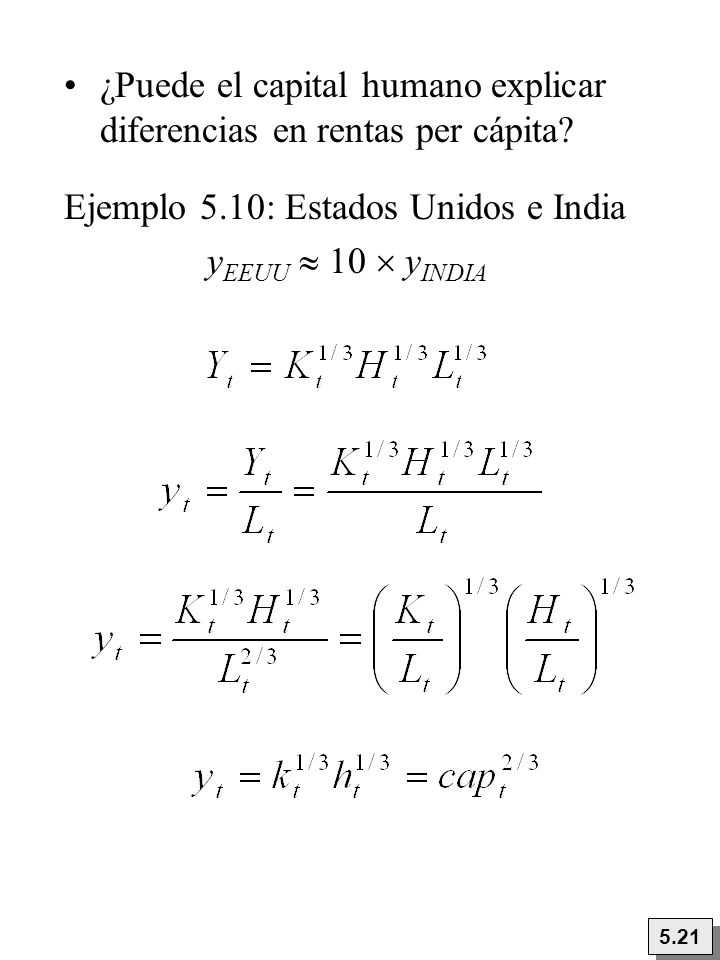 • ¿Puede el capital humano explicar diferencias en rentas per cápita?

Ejemplo 5.10: Estados Unidos e India

$y_{EEUU} \approx 10 \times y_{INDIA}$

$Y_t = K_t^{1/3} H_t^{1/3} L_t^{1/3}$

$y_t = \frac{Y_t}{L_t} = \frac{K_t^{1/3} H_t^{1/3} L_t^{1/3}}{L_t}$

$y_t = \frac{K_t^{1/3} H_t^{1/3}}{L_t^{2/3}} = \left(\frac{K_t}{L_t}\right)^{1/3} \left(\frac{H_t}{L_t}\right)^{1/3}$

$y_t = k_t^{1/3} h_t^{1/3} = cap_t^{2/3}$

5.21